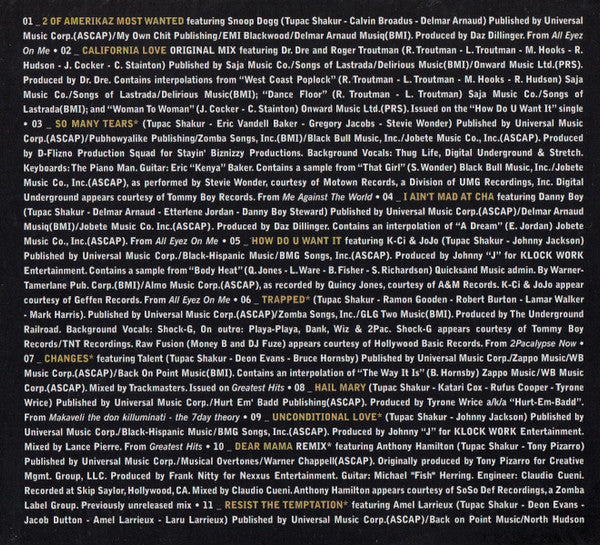 01 _ 2 OF AMERIKAZ MOST WANTED featuring Snoop Dogg (Tupac Shakur - Calvin Broadus - Delmar Arnaud) Published by Universal Music Corp.(ASCAP)/My Own Chit Publishing/EMI Blackwood/Delmar Arnaud Musiq(BMI). Produced by Daz Dillinger. From All Eyez On Me • 02 _ CALIFORNIA LOVE ORIGINAL MIX featuring Dr. Dre and Roger Troutman (R. Troutman - L. Troutman - M. Hooks - R. Hudson - J. Cocker - C. Stainton) Published by Saja Music Co./Songs of Lastrada/Delirious Music(BMI)/Onward Music Ltd.(PRS). Produced by Dr. Dre. Contains interpolations from "West Coast Poplock" (R. Troutman - L. Troutman - M. Hooks - R. Hudson) Saja Music Co./Songs of Lastrada/Delirious Music(BMI); "Dance Floor" (R. Troutman - L. Troutman) Saja Music Co./Songs of Lastrada(BMI); and "Woman To Woman" (J. Cocker - C. Stainton) Onward Music Ltd.(PRS). Issued on the "How Do U Want It" single • 03 _ SO MANY TEARS* (Tupac Shakur - Eric Vandell Baker - Gregory Jacobs - Stevie Wonder) Published by Universal Music Corp.(ASCAP)/Pubhowyalike Publishing/Zomba Songs, Inc.(BMI)/Black Bull Music, Inc./Jobete Music Co., Inc.(ASCAP). Produced by D-Flizno Production Squad for Stayin' Biznizzy Productions. Background Vocals: Thug Life, Digital Underground & Stretch. Keyboards: The Piano Man. Guitar: Eric "Kenya" Baker. Contains a sample from "That Girl" (S. Wonder) Black Bull Music, Inc./Jobete Music Co., Inc.(ASCAP), as performed by Stevie Wonder, courtesy of Motown Records, a Division of UMG Recordings, Inc. Digital Underground appears courtesy of Tommy Boy Records. From Me Against The World • 04 _ I AIN'T MAD AT CHA featuring Danny Boy (Tupac Shakur - Delmar Arnaud - Etterlene Jordan - Danny Boy Steward) Published by Universal Music Corp.(ASCAP)/Delmar Arnaud Musiq(BMI)/Jobete Music Co. Inc.(ASCAP). Produced by Daz Dillinger. Contains an interpolation of "A Dream" (E. Jordan) Jobete Music Co., Inc.(ASCAP). From All Eyez On Me • 05 _ HOW DO U WANT IT featuring K-Ci & JoJo (Tupac Shakur - Johnny Jackson) Published by Universal Music Corp./Black-Hispanic Music/BMG Songs, Inc.(ASCAP). Produced by Johnny "J" for KLOCK WORK Entertainment. Contains a sample from "Body Heat" (Q. Jones - L. Ware - B. Fisher - S. Richardson) Quicksand Music admin. By Warner-Tamerlane Pub. Corp.(BMI)/Almo Music Corp.(ASCAP), as recorded by Quincy Jones, courtesy of A&M Records. K-Ci & JoJo appear courtesy of Geffen Records. From All Eyez On Me • 06 _ TRAPPED* (Tupac Shakur - Ramon Gooden - Robert Burton - Lamar Walker - Mark Harris). Published by Universal Music Corp.(ASCAP)/Zomba Songs, Inc./GLG Two Music(BMI). Produced by The Underground Railroad. Background Vocals: Shock-G, On outro: Playa-Playa, Dank, Wiz & 2Pac. Shock-G appears courtesy of Tommy Boy Records/TNT Recordings. Raw Fusion (Money B and DJ Fuze) appears courtesy of Hollywood Basic Records. From 2Pacalypse Now • 07 _ CHANGES* featuring Talent (Tupac Shakur - Deon Evans - Bruce Hornsby) Published by Universal Music Corp./Zappo Music/WB Music Corp.(ASCAP)/Back On Point Music(BMI). Contains an interpolation of "The Way It Is" (B. Hornsby) Zappo Music/WB Music Corp.(ASCAP). Mixed by Trackmasters. Issued on Greatest Hits • 08 _ HAIL MARY (Tupac Shakur - Katari Cox - Rufus Cooper - Tyrone Wrice) Published by Universal Music Corp./Hurt Em' Badd Publishing(ASCAP). Produced by Tyrone Wrice a/k/a "Hurt-Em-Badd". From Makaveli the don killuminati - the 7day theory • 09 _ UNCONDITIONAL LOVE* (Tupac Shakur - Johnny Jackson) Published by Universal Music Corp./Black-Hispanic Music/BMG Songs, Inc.(ASCAP). Produced by Johnny "J" for KLOCK WORK Entertainment. Mixed by Lance Pierre. From Greatest Hits • 10 _ DEAR MAMA REMIX* featuring Anthony Hamilton (Tupac Shakur - Tony Pizarro) Published by Universal Music Corp./Musical Overtones/Warner Chappell(ASCAP). Originally produced by Tony Pizarro for Creative Mgmt. Group, LLC. Produced by Frank Nitty for Nexxus Entertainment. Guitar: Michael "Fish" Herring. Engineer: Claudio Cueni. Recorded at Skip Saylor, Hollywood, CA. Mixed by Claudio Cueni. Anthony Hamilton appears courtesy of SoSo Def Recordings, a Zomba Label Group. Previously unreleased mix • 11 _ RESIST THE TEMPTATION* featuring Amel Larrieux (Tupac Shakur - Deon Evans - Jacob Dutton - Amel Larrieux - Laru Larrieux) Published by Universal Music Corp.(ASCAP)/Back on Point Music/North Hudson